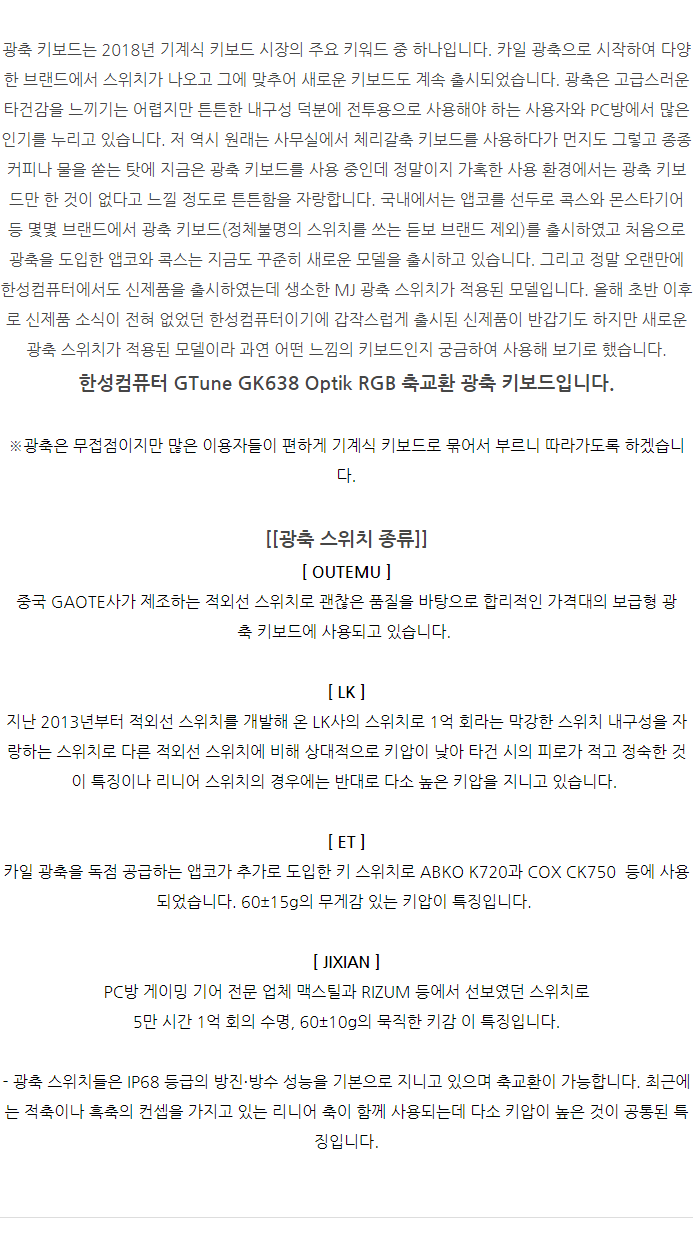 광축 키보드는 2018년 기계식 키보드 시장의 주요 키워드 중 하나입니다. 카일 광축으로 시작하여 다양한 브랜드에서 스위치가 나오고 그에 맞추어 새로운 키보드도 계속 출시되었습니다. 광축은 고급스러운 타건감을 느끼기는 어렵지만 튼튼한 내구성 덕분에 전투용으로 사용해야 하는 사용자와 PC방에서 많은 인기를 누리고 있습니다. 저 역시 원래는 사무실에서 체리갈축 키보드를 사용하다가 먼지도 그렇고 종종 커피나 물을 쏟는 탓에 지금은 광축 키보드를 사용 중인데 정말이지 가혹한 사용 환경에서는 광축 키보드만 한 것이 없다고 느낄 정도로 튼튼함을 자랑합니다. 국내에서는 앱코를 선두로 콕스와 몬스타기어 등 몇몇 브랜드에서 광축 키보드(정체불명의 스위치를 쓰는 듣보 브랜드 제외)를 출시하였고 처음으로 광축을 도입한 앱코와 콕스는 지금도 꾸준히 새로운 모델을 출시하고 있습니다. 그리고 정말 오랜만에 한성컴퓨터에서도 신제품을 출시하였는데 생소한 MJ 광축 스위치가 적용된 모델입니다. 올해 초반 이후로 신제품 소식이 전혀 없었던 한성컴퓨터이기에 갑작스럽게 출시된 신제품이 반갑기도 하지만 새로운 광축 스위치가 적용된 모델이라 과연 어떤 느낌의 키보드인지 궁금하여 사용해 보기로 했습니다.
한성컴퓨터 GTune GK638 Optik RGB 축교환 광축 키보드입니다.

※광축은 무접점이지만 많은 이용자들이 편하게 기계식 키보드로 묶어서 부르니 따라가도록 하겠습니다.

[[광축 스위치 종류]]
[ OUTEMU ]
중국 GAOTE사가 제조하는 적외선 스위치로 괜찮은 품질을 바탕으로 합리적인 가격대의 보급형 광축 키보드에 사용되고 있습니다.

[ LK ]
지난 2013년부터 적외선 스위치를 개발해 온 LK사의 스위치로 1억 회라는 막강한 스위치 내구성을 자랑하는 스위치로 다른 적외선 스위치에 비해 상대적으로 키압이 낮아 타건 시의 피로가 적고 정숙한 것이 특징이나 리니어 스위치의 경우에는 반대로 다소 높은 키압을 지니고 있습니다.

[ ET ]
카일 광축을 독점 공급하는 앱코가 추가로 도입한 키 스위치로 ABKO K720과 COX CK750 등에 사용되었습니다. 60±15g의 무게감 있는 키압이 특징입니다.

[ JIXIAN ]
PC방 게이밍 기어 전문 업체 맥스틸과 RIZUM 등에서 선보였던 스위치로
5만 시간 1억 회의 수명, 60±10g의 묵직한 키감 이 특징입니다.

- 광축 스위치들은 IP68 등급의 방진·방수 성능을 기본으로 지니고 있으며 축교환이 가능합니다. 최근에는 적축이나 흑축의 컨셉을 가지고 있는 리니어 축이 함께 사용되는데 다소 키압이 높은 것이 공통된 특징입니다.